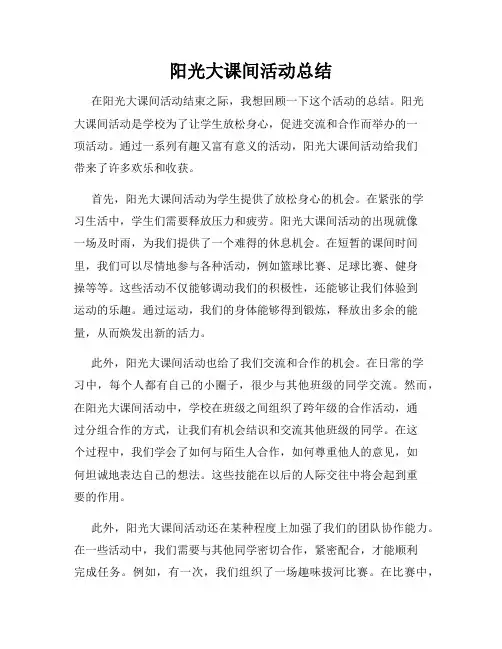 阳光大课间活动总结

在阳光大课间活动结束之际，我想回顾一下这个活动的总结。阳光大课间活动是学校为了让学生放松身心，促进交流和合作而举办的一项活动。通过一系列有趣又富有意义的活动，阳光大课间活动给我们带来了许多欢乐和收获。

首先，阳光大课间活动为学生提供了放松身心的机会。在紧张的学习生活中，学生们需要释放压力和疲劳。阳光大课间活动的出现就像一场及时雨，为我们提供了一个难得的休息机会。在短暂的课间时间里，我们可以尽情地参与各种活动，例如篮球比赛、足球比赛、健身操等等。这些活动不仅能够调动我们的积极性，还能够让我们体验到运动的乐趣。通过运动，我们的身体能够得到锻炼，释放出多余的能量，从而焕发出新的活力。

此外，阳光大课间活动也给了我们交流和合作的机会。在日常的学习中，每个人都有自己的小圈子，很少与其他班级的同学交流。然而，在阳光大课间活动中，学校在班级之间组织了跨年级的合作活动，通过分组合作的方式，让我们有机会结识和交流其他班级的同学。在这个过程中，我们学会了如何与陌生人合作，如何尊重他人的意见，如何坦诚地表达自己的想法。这些技能在以后的人际交往中将会起到重要的作用。

此外，阳光大课间活动还在某种程度上加强了我们的团队协作能力。在一些活动中，我们需要与其他同学密切合作，紧密配合，才能顺利完成任务。例如，有一次，我们组织了一场趣味拔河比赛。在比赛中，